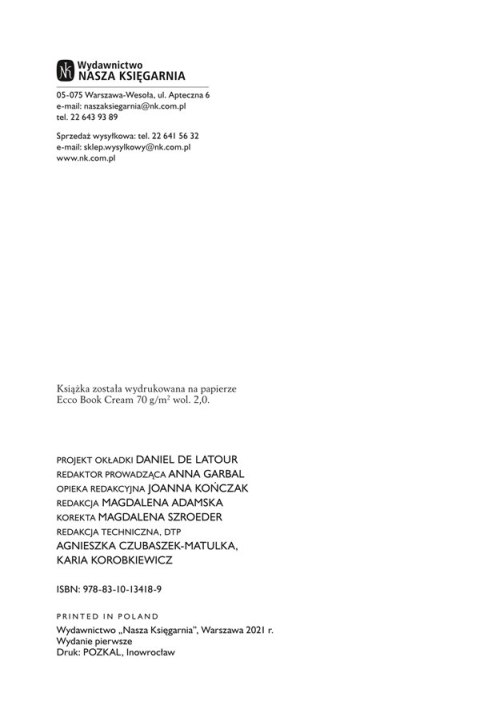 Wydawnictwo
NASZA KSIĘGARNIA

05-075 Warszawa-Wesoła, ul. Apteczna 6
e-mail: naszaksiegarnia@nk.com.pl
tel. 22 643 93 89

Sprzedaż wysyłkowa: tel. 22 641 56 32
e-mail: sklep.wysylkowy@nk.com.pl
www.nk.com.pl

Książka została wydrukowana na papierze
Ecco Book Cream 70 g/m$^2$ wol. 2,0.

PROJEKT OKŁADKI DANIEL DE LATOUR
REDAKTOR PROWADZĄCA ANNA GARBAL
OPIEKA REDAKCYJNA JOANNA KOŃCZAK
REDAKCJA MAGDALENA ADAMSKA
KOREKTA MAGDALENA SZROEDER
REDAKCJA TECHNICZNA, DTP
AGNIESZKA CZUBASZEK-MATULKA,
KARIA KOROBKIEWICZ

ISBN: 978-83-10-13418-9

PRINTED IN POLAND
Wydawnictwo „Nasza Księgarnia", Warszawa 2021 r.
Wydanie pierwsze
Druk: POZKAL, Inowrocław